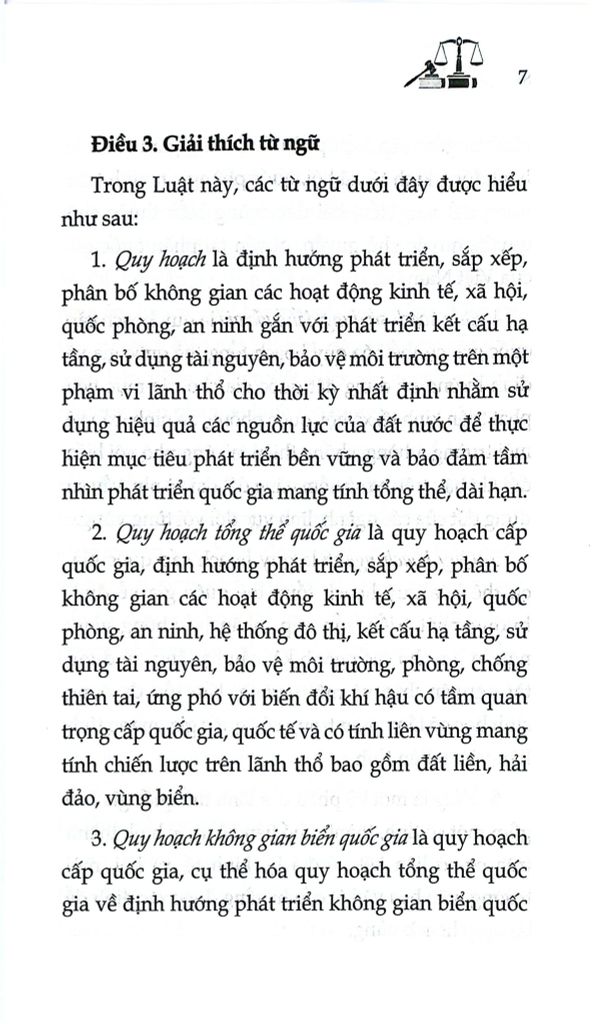 7

Điều 3. Giải thích từ ngữ

Trong Luật này, các từ ngữ dưới đây được hiểu như sau:

1. Quy hoạch là định hướng phát triển, sắp xếp, phân bố không gian các hoạt động kinh tế, xã hội, quốc phòng, an ninh gắn với phát triển kết cấu hạ tầng, sử dụng tài nguyên, bảo vệ môi trường trên một phạm vi lãnh thổ cho thời kỳ nhất định nhằm sử dụng hiệu quả các nguồn lực của đất nước để thực hiện mục tiêu phát triển bền vững và bảo đảm tầm nhìn phát triển quốc gia mang tính tổng thể, dài hạn.

2. Quy hoạch tổng thể quốc gia là quy hoạch cấp quốc gia, định hướng phát triển, sắp xếp, phân bố không gian các hoạt động kinh tế, xã hội, quốc phòng, an ninh, hệ thống đô thị, kết cấu hạ tầng, sử dụng tài nguyên, bảo vệ môi trường, phòng, chống thiên tai, ứng phó với biến đổi khí hậu có tầm quan trọng cấp quốc gia, quốc tế và có tính liên vùng mang tính chiến lược trên lãnh thổ bao gồm đất liền, hải đảo, vùng biển.

3. Quy hoạch không gian biển quốc gia là quy hoạch cấp quốc gia, cụ thể hóa quy hoạch tổng thể quốc gia về định hướng phát triển không gian biển quốc